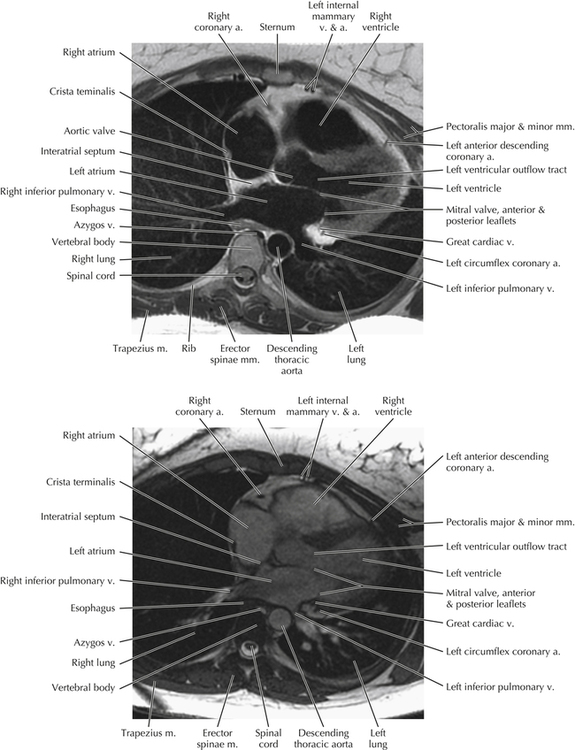 Right coronary a.
Sternum
Left internal mammary v. & a.
Right ventricle
Right atrium
Crista teminalis
Aortic valve
Interatrial septum
Left atrium
Right inferior pulmonary v.
Esophagus
Azygos v.
Vertebral body
Right lung
Spinal cord
Pectoralis major & minor mm.
Left anterior descending coronary a.
Left ventricular outflow tract
Left ventricle
Mitral valve, anterior & posterior leaflets
Great cardiac v.
Left circumflex coronary a.
Left inferior pulmonary v.
Trapezius m.
Rib
Erector spinae mm.
Descending thoracic aorta
Left lung

Right coronary a.
Sternum
Left internal mammary v. & a.
Right ventricle
Right atrium
Crista terminalis
Interatrial septum
Left atrium
Right inferior pulmonary v.
Esophagus
Azygos v.
Right lung
Vertebral body
Left anterior descending coronary a.
Pectoralis major & minor mm.
Left ventricular outflow tract
Left ventricle
Mitral valve, anterior & posterior leaflets
Great cardiac v.
Left circumflex coronary a.
Left inferior pulmonary v.
Trapezius m.
Erector spinae m.
Spinal cord
Descending thoracic aorta
Left lung